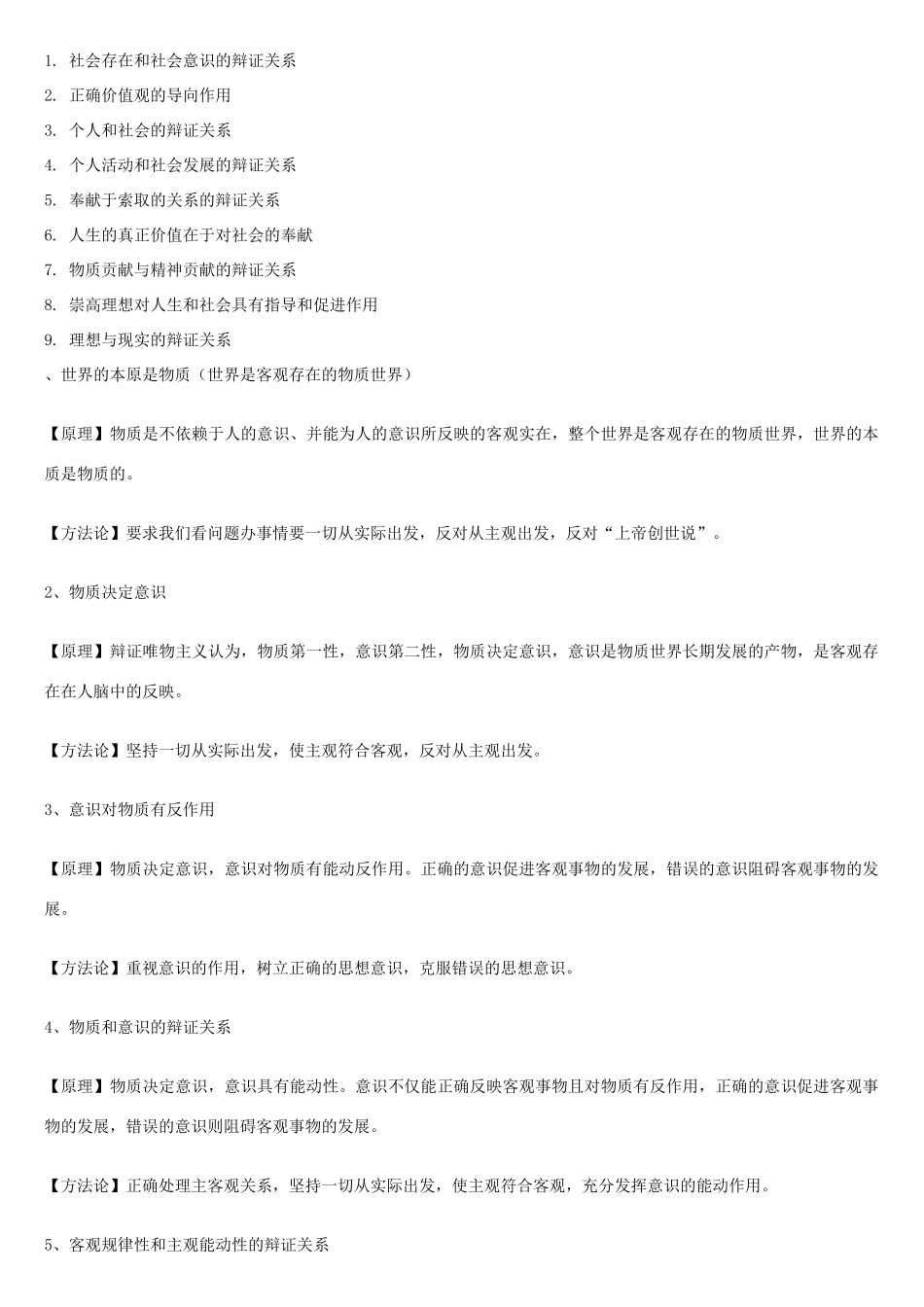 1. 社会存在和社会意识的辩证关系
2. 正确价值观的导向作用
3. 个人和社会的辩证关系
4. 个人活动和社会发展的辩证关系
5. 奉献于索取的关系的辩证关系
6. 人生的真正价值在于对社会的奉献
7. 物质贡献与精神贡献的辩证关系
8. 崇高理想对人生和社会具有指导和促进作用
9. 理想与现实的辩证关系
、世界的本原是物质（世界是客观存在的物质世界）

【原理】物质是不依赖于人的意识、并能为人的意识所反映的客观实在，整个世界是客观存在的物质世界，世界的本质是物质的。

【方法论】要求我们看问题办事情要一切从实际出发，反对从主观出发，反对“上帝创世说”。

2、物质决定意识

【原理】辩证唯物主义认为，物质第一性，意识第二性，物质决定意识，意识是物质世界长期发展的产物，是客观存在在人脑中的反映。

【方法论】坚持一切从实际出发，使主观符合客观，反对从主观出发。

3、意识对物质有反作用

【原理】物质决定意识，意识对物质有能动反作用。正确的意识促进客观事物的发展，错误的意识阻碍客观事物的发展。

【方法论】重视意识的作用，树立正确的思想意识，克服错误的思想意识。

4、物质和意识的辩证关系

【原理】物质决定意识，意识具有能动性。意识不仅能正确反映客观事物且对物质有反作用，正确的意识促进客观事物的发展，错误的意识则阻碍客观事物的发展。

【方法论】正确处理主客观关系，坚持一切从实际出发，使主观符合客观，充分发挥意识的能动作用。

5、客观规律性和主观能动性的辩证关系